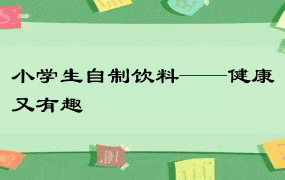 小学生自制饮料——健康又有趣